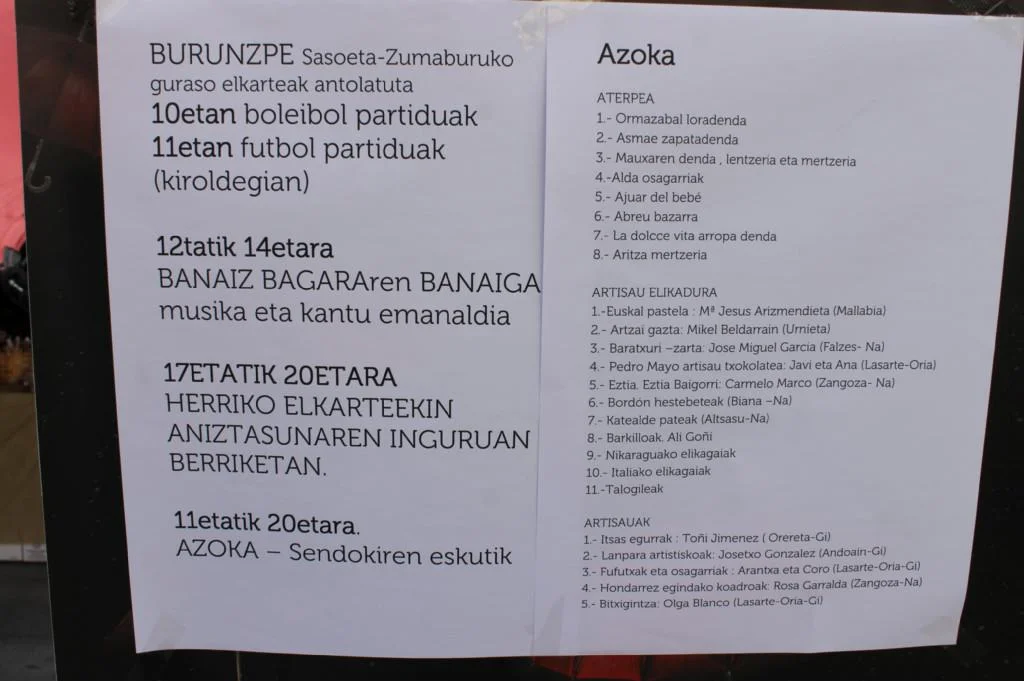 BURUNZPE Sasoeta-Zumaburuko guraso elkarteak antolatuta
10etan boleibol partiduak
11etan futbol partiduak (kiroldegian)

12tatik 14etara
BANAIZ BAGARAren BANAIGA musika eta kantu emanaldia

17ETATIK 20ETARA
HERRIKO ELKARTEEKIN ANIZTASUNAREN INGURUAN BERRIKETAN.

11etatik 20etara.
AZOKA – Sendokiren eskutik

Azoka

ATERPEA
1.- Ormazabal loradenda
2.- Asmae zapatadenda
3.- Mauxaren denda , lentzeria eta mertzeria
4.-Alda osagarriak
5.- Ajuar del bebé
6.- Abreu bazarra
7.- La dolcce vita arropa denda
8.- Aritza mertzeria

ARTISAU ELIKADURA
1.-Euskal pastela : Mª Jesus Arizmendieta (Mallabia)
2.- Artzai gazta: Mikel Beldarrain (Urnieta)
3.- Baratxuri –zarta: Jose Miguel Garcia (Falzes- Na)
4.- Pedro Mayo artisau txokolatea: Javi eta Ana (Lasarte-Oria)
5.- Eztia. Eztia Baigorri: Carmelo Marco (Zangoza- Na)
6.- Bordón hestebeteak (Biana –Na)
7.- Katealde pateak (Altsasu-Na)
8.- Barkilloak. Ali Goñi
9.- Nikaraguako elikagaiak
10.- Italiako elikagaiak
11.-Talogileak

ARTISAUAK
1.- Itsas egurrak : Toñi Jimenez ( Orereta-Gi)
2.- Lanpara artistiskoak: Josetxo Gonzalez (Andoain-Gi)
3.- Fufutxak eta osagarriak : Arantxa eta Coro (Lasarte-Oria-Gi)
4.- Hondarrez egindako koadroak: Rosa Garralda (Zangoza-Na)
5.- Bitxigintza: Olga Blanco (Lasarte-Oria-Gi)